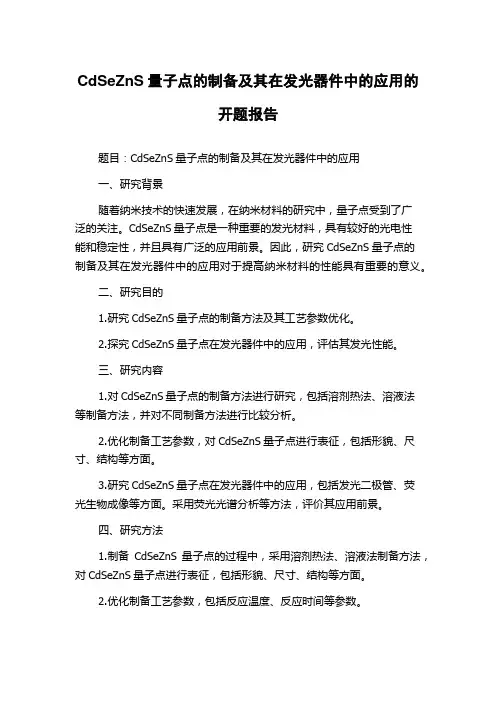 CdSeZnS 量子点的制备及其在发光器件中的应用的开题报告

题目：CdSeZnS 量子点的制备及其在发光器件中的应用

一、研究背景

随着纳米技术的快速发展，在纳米材料的研究中，量子点受到了广泛的关注。CdSeZnS 量子点是一种重要的发光材料，具有较好的光电性能和稳定性，并且具有广泛的应用前景。因此，研究 CdSeZnS 量子点的制备及其在发光器件中的应用对于提高纳米材料的性能具有重要的意义。

二、研究目的

1.研究 CdSeZnS 量子点的制备方法及其工艺参数优化。

2.探究 CdSeZnS 量子点在发光器件中的应用，评估其发光性能。

三、研究内容

1.对 CdSeZnS 量子点的制备方法进行研究，包括溶剂热法、溶液法等制备方法，并对不同制备方法进行比较分析。

2.优化制备工艺参数，对 CdSeZnS 量子点进行表征，包括形貌、尺寸、结构等方面。

3.研究 CdSeZnS 量子点在发光器件中的应用，包括发光二极管、荧光生物成像等方面。采用荧光光谱分析等方法，评价其应用前景。

四、研究方法

1.制备 CdSeZnS 量子点的过程中，采用溶剂热法、溶液法制备方法，对 CdSeZnS 量子点进行表征，包括形貌、尺寸、结构等方面。

2.优化制备工艺参数，包括反应温度、反应时间等参数。